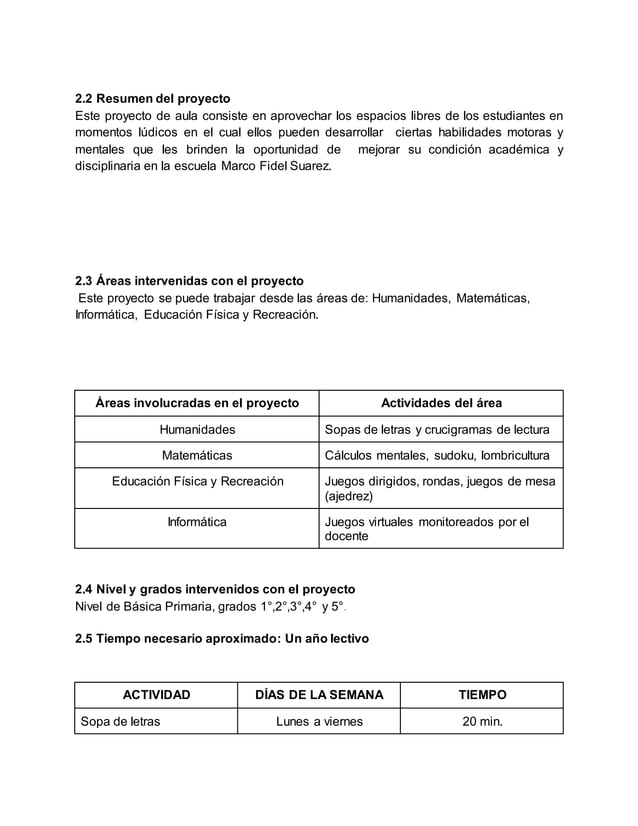 **2.2 Resumen del proyecto**
Este proyecto de aula consiste en aprovechar los espacios libres de los estudiantes en momentos lúdicos en el cual ellos pueden desarrollar ciertas habilidades motoras y mentales que les brinden la oportunidad de mejorar su condición académica y disciplinaria en la escuela Marco Fidel Suarez.

**2.3 Áreas intervenidas con el proyecto**
Este proyecto se puede trabajar desde las áreas de: Humanidades, Matemáticas, Informática, Educación Física y Recreación.

| Áreas involucradas en el proyecto | Actividades del área |
|---|---|
| Humanidades | Sopas de letras y crucigramas de lectura |
| Matemáticas | Cálculos mentales, sudoku, lombricultura |
| Educación Física y Recreación | Juegos dirigidos, rondas, juegos de mesa (ajedrez) |
| Informática | Juegos virtuales monitoreados por el docente |

**2.4 Nivel y grados intervenidos con el proyecto**
Nivel de Básica Primaria, grados 1°,2°,3°,4° y 5°.

**2.5 Tiempo necesario aproximado: Un año lectivo**

| ACTIVIDAD | DÍAS DE LA SEMANA | TIEMPO |
|---|---|---|
| Sopa de letras | Lunes a viernes | 20 min. |